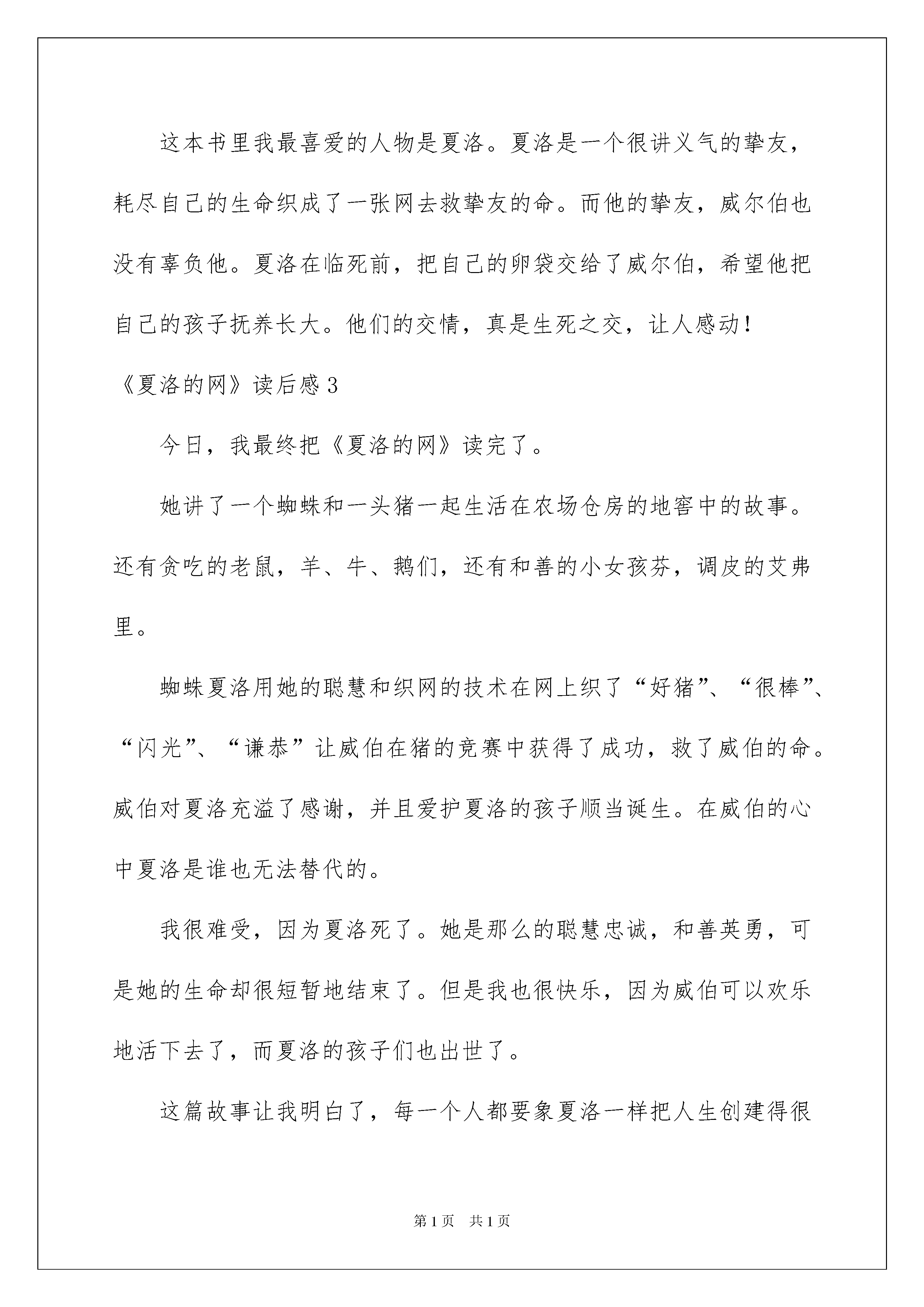 这本书里我最喜爱的人物是夏洛。夏洛是一个很讲义气的挚友，耗尽自己的生命织成了一张网去救挚友的命。而他的挚友，威尔伯也没有辜负他。夏洛在临死前，把自己的卵袋交给了威尔伯，希望他把自己的孩子抚养长大。他们的交情，真是生死之交，让人感动！

《夏洛的网》读后感3

今日，我最终把《夏洛的网》读完了。

她讲了一个蜘蛛和一头猪一起生活在农场仓房的地窖中的故事。还有贪吃的老鼠，羊、牛、鹅们，还有和善的小女孩芬，调皮的艾弗里。

蜘蛛夏洛用她的聪慧和织网的技术在网上织了“好猪”、“很棒”、“闪光”、“谦恭”让威伯在猪的竞赛中获得了成功，救了威伯的命。威伯对夏洛充溢了感谢，并且爱护夏洛的孩子顺当诞生。在威伯的心中夏洛是谁也无法替代的。

我很难受，因为夏洛死了。她是那么的聪慧忠诚，和善英勇，可是她的生命却很短暂地结束了。但是我也很快乐，因为威伯可以欢乐地活下去了，而夏洛的孩子们也出世了。

这篇故事让我明白了，每一个人都要象夏洛一样把人生创建得很

第1页 共1页